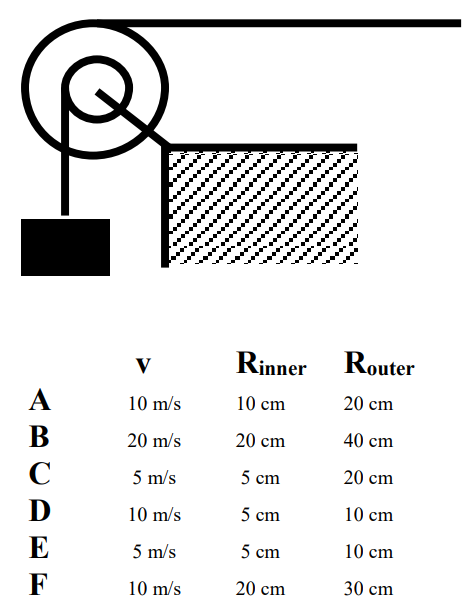 |   | v | $R_{inner}$ | $R_{outer}$ |
|---|---|---|---|
| A | 10 m/s | 10 cm | 20 cm |
| B | 20 m/s | 20 cm | 40 cm |
| C | 5 m/s | 5 cm | 20 cm |
| D | 10 m/s | 5 cm | 10 cm |
| E | 5 m/s | 5 cm | 10 cm |
| F | 10 m/s | 20 cm | 30 cm |